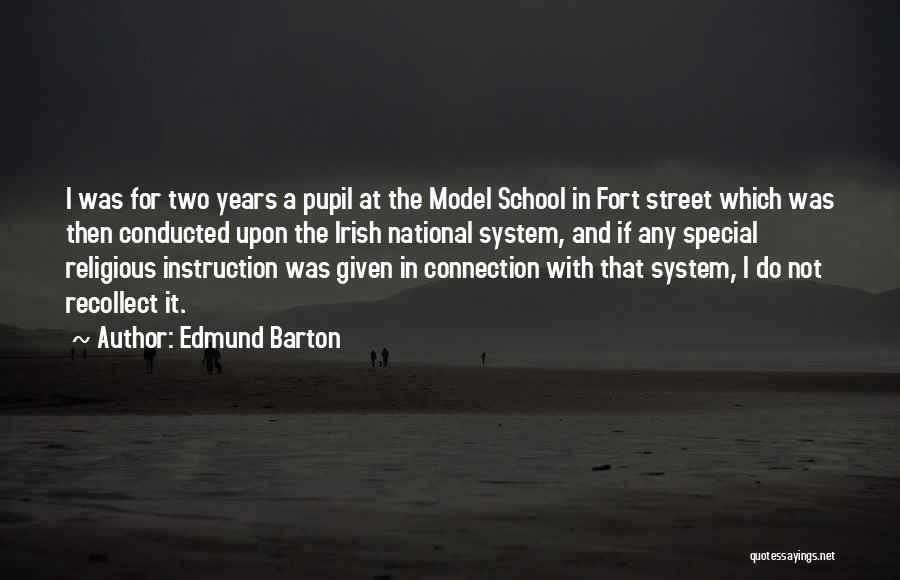 I was for two years a pupil at the Model School in Fort street which was then conducted upon the Irish national system, and if any special religious instruction was given in connection with that system, I do not recollect it.

~ Author: Edmund Barton

quotessayings.net